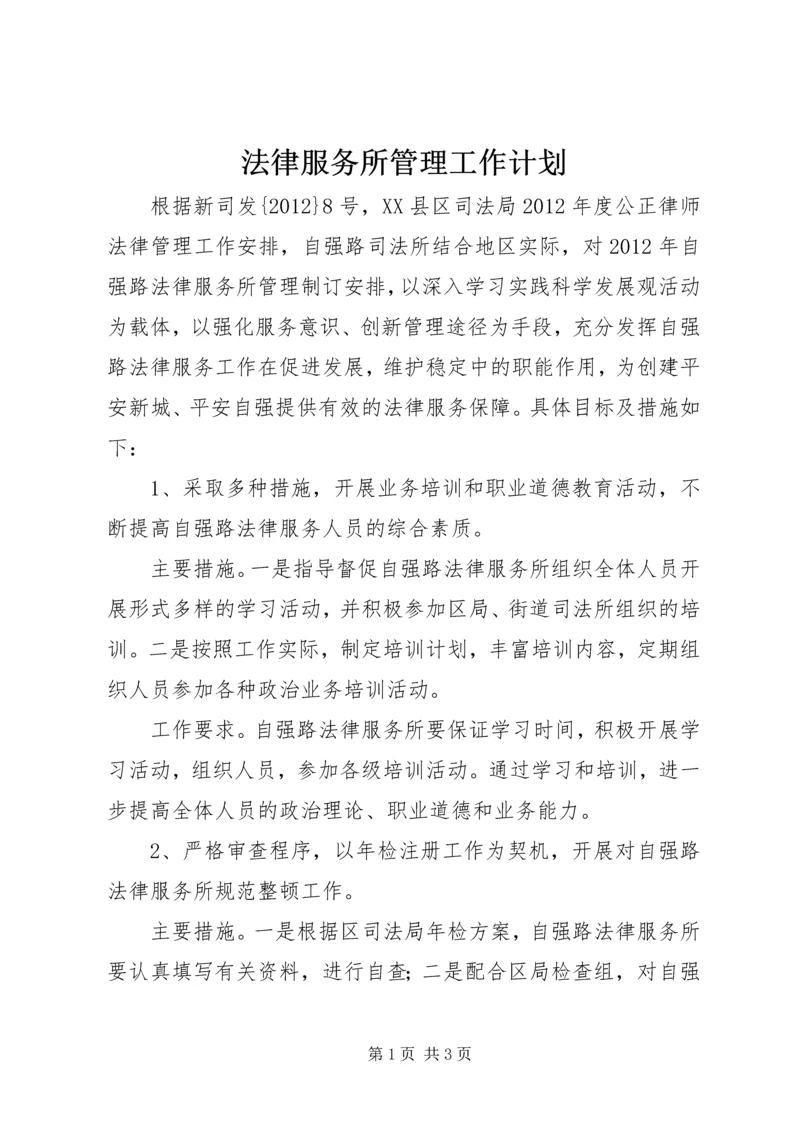 法律服务所管理工作计划

根据新司发{2012}8号，XX县区司法局2012年度公正律师法律管理工作安排，自强路司法所结合地区实际，对2012年自强路法律服务所管理制订安排，以深入学习实践科学发展观活动为载体，以强化服务意识、创新管理途径为手段，充分发挥自强路法律服务工作在促进发展，维护稳定中的职能作用，为创建平安新城、平安自强提供有效的法律服务保障。具体目标及措施如下：

1、采取多种措施，开展业务培训和职业道德教育活动，不断提高自强路法律服务人员的综合素质。

主要措施。一是指导督促自强路法律服务所组织全体人员开展形式多样的学习活动，并积极参加区局、街道司法所组织的培训。二是按照工作实际，制定培训计划，丰富培训内容，定期组织人员参加各种政治业务培训活动。

工作要求。自强路法律服务所要保证学习时间，积极开展学习活动，组织人员，参加各级培训活动。通过学习和培训，进一步提高全体人员的政治理论、职业道德和业务能力。

2、严格审查程序，以年检注册工作为契机，开展对自强路法律服务所规范整顿工作。

主要措施。一是根据区司法局年检方案，自强路法律服务所要认真填写有关资料，进行自查；二是配合区局检查组，对自强

第1页 共3页